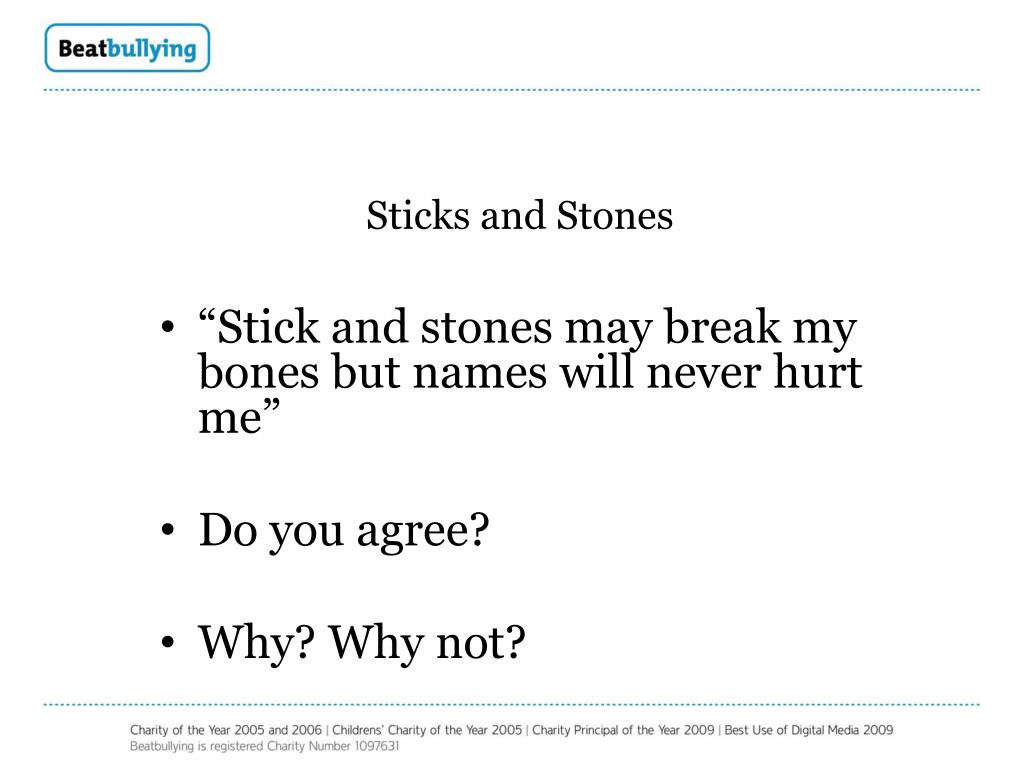 Beatbullying

Sticks and Stones

• “Stick and stones may break my bones but names will never hurt me”

• Do you agree?

• Why? Why not?

Charity of the Year 2005 and 2006 | Childrens' Charity of the Year 2005 | Charity Principal of the Year 2009 | Best Use of Digital Media 2009
Beatbullying is registered Charity Number 1097631